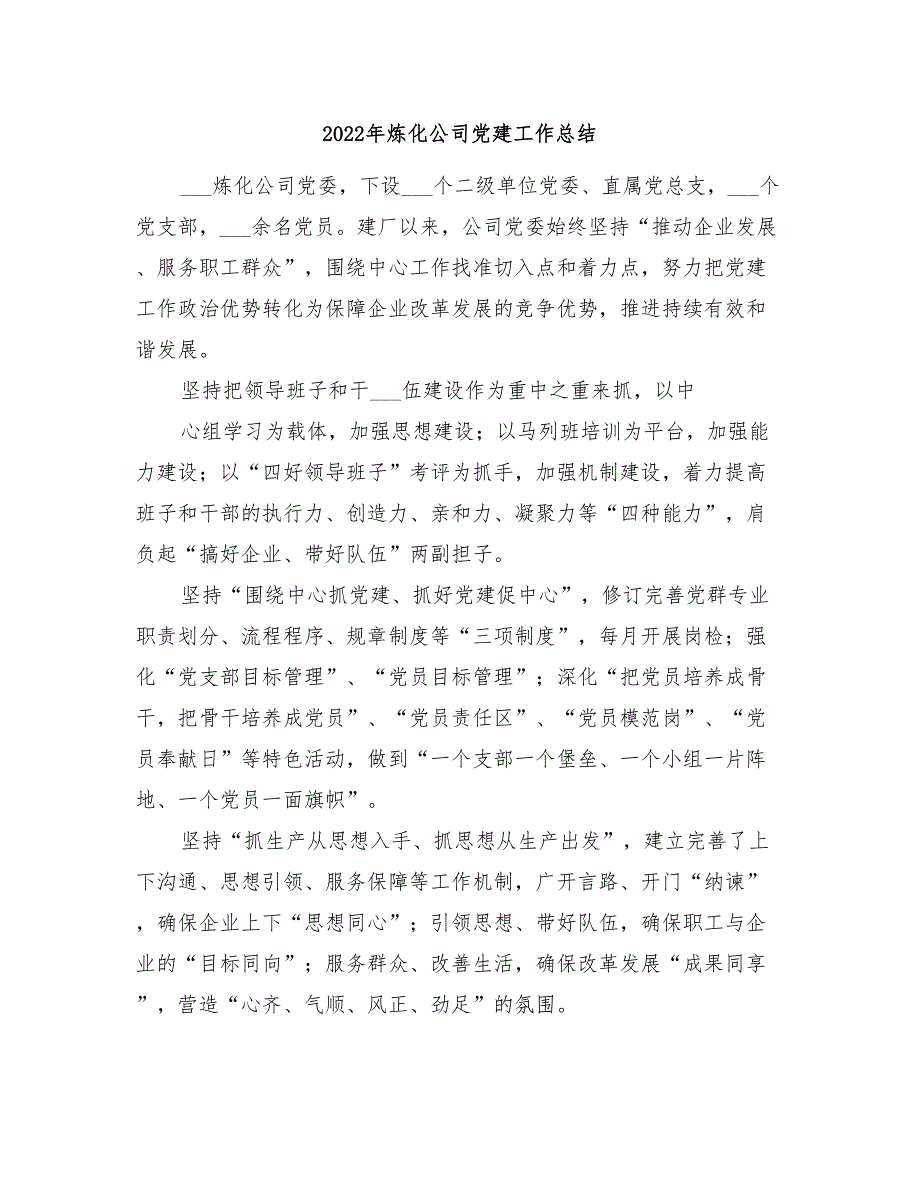 2022年炼化公司党建工作总结

___炼化公司党委，下设___个二级单位党委、直属党总支，___个党支部，___余名党员。建厂以来，公司党委始终坚持“推动企业发展、服务职工群众”，围绕中心工作找准切入点和着力点，努力把党建工作政治优势转化为保障企业改革发展的竞争优势，推进持续有效和谐发展。

坚持把领导班子和干___伍建设作为重中之重来抓，以中

心组学习为载体，加强思想建设；以马列班培训为平台，加强能力建设；以“四好领导班子”考评为抓手，加强机制建设，着力提高班子和干部的执行力、创造力、亲和力、凝聚力等“四种能力”，肩负起“搞好企业、带好队伍”两副担子。

坚持“围绕中心抓党建、抓好党建促中心”，修订完善党群专业职责划分、流程程序、规章制度等“三项制度”，每月开展岗检；强化“党支部目标管理”、“党员目标管理”；深化“把党员培养成骨干，把骨干培养成党员”、“党员责任区”、“党员模范岗”、“党员奉献日”等特色活动，做到“一个支部一个堡垒、一个小组一片阵地、一个党员一面旗帜”。

坚持“抓生产从思想入手、抓思想从生产出发”，建立完善了上下沟通、思想引领、服务保障等工作机制，广开言路、开门“纳谏”，确保企业上下“思想同心”；引领思想、带好队伍，确保职工与企业的“目标同向”；服务群众、改善生活，确保改革发展“成果同享”，营造“心齐、气顺、风正、劲足”的氛围。